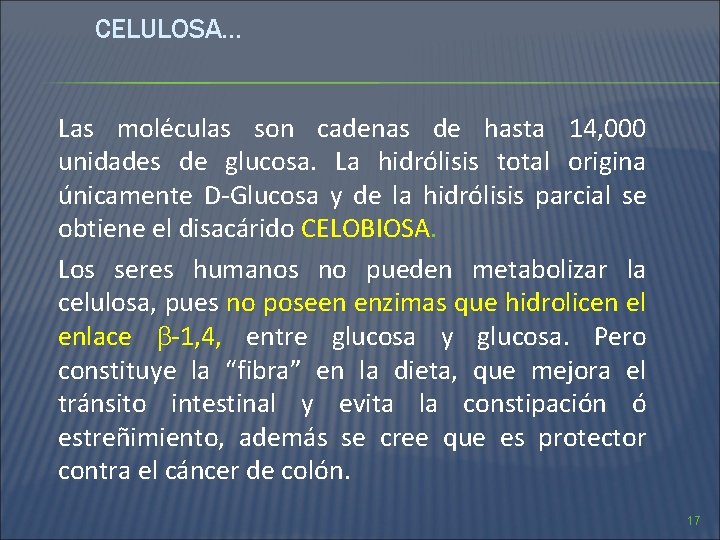 CELULOSA…

Las moléculas son cadenas de hasta 14,000 unidades de glucosa. La hidrólisis total origina únicamente D-Glucosa y de la hidrólisis parcial se obtiene el disacárido CELOBIOSA.

Los seres humanos no pueden metabolizar la celulosa, pues no poseen enzimas que hidrolicen el enlace $\beta$-1,4, entre glucosa y glucosa. Pero constituye la “fibra” en la dieta, que mejora el tránsito intestinal y evita la constipación ó estreñimiento, además se cree que es protector contra el cáncer de colón.

17